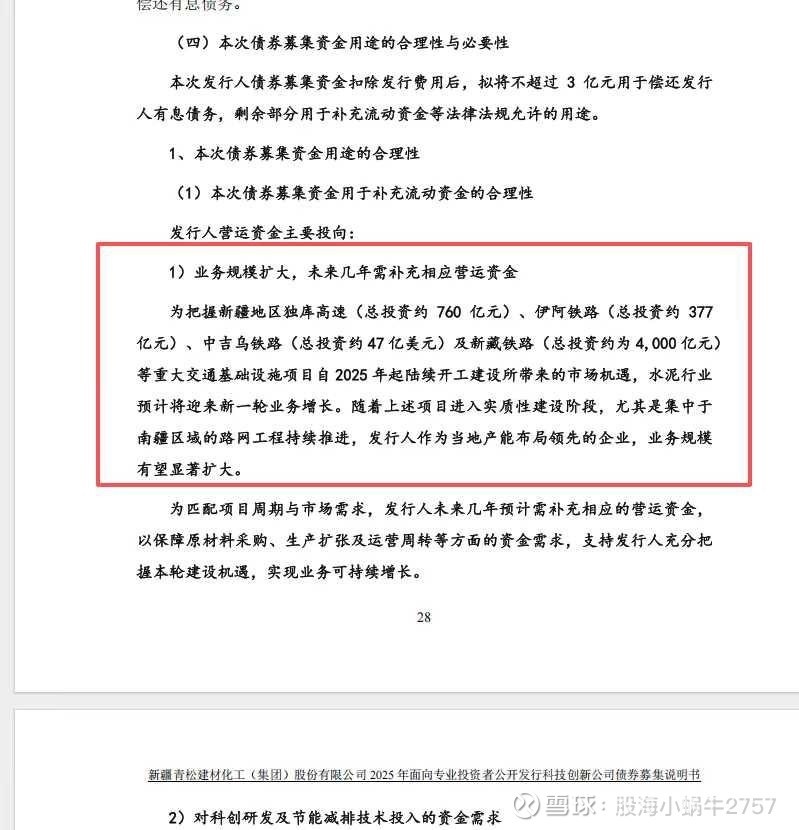 偿还有息债务。

（四）本次债券募集资金用途的合理性与必要性

本次发行人债券募集资金扣除发行费用后，拟将不超过 3 亿元用于偿还发行人有息债务，剩余部分用于补充流动资金等法律法规允许的用途。

1、本次债券募集资金用途的合理性

（1）本次债券募集资金用于补充流动资金的合理性

发行人营运资金主要投向：

1）业务规模扩大，未来几年需补充相应营运资金

为把握新疆地区独库高速（总投资约 760 亿元）、伊阿铁路（总投资约 377 亿元）、中吉乌铁路（总投资约 47 亿美元）及新藏铁路（总投资约为 4,000 亿元）等重大交通基础设施项目自 2025 年起陆续开工建设所带来的市场机遇，水泥行业预计将迎来新一轮业务增长。随着上述项目进入实质性建设阶段，尤其是集中于南疆区域的路网工程持续推进，发行人作为当地产能布局领先的企业，业务规模有望显著扩大。

为匹配项目周期与市场需求，发行人未来几年预计需补充相应的营运资金，以保障原材料采购、生产扩张及运营周转等方面的资金需求，支持发行人充分把握本轮建设机遇，实现业务可持续增长。

28

新疆青松建材化工（集团）股份有限公司 2025 年面向专业投资者公开发行科技创新公司债券募集说明书

2）对科创研发及节能减排技术投入的资金需求

雪球：股海小蜗牛2757